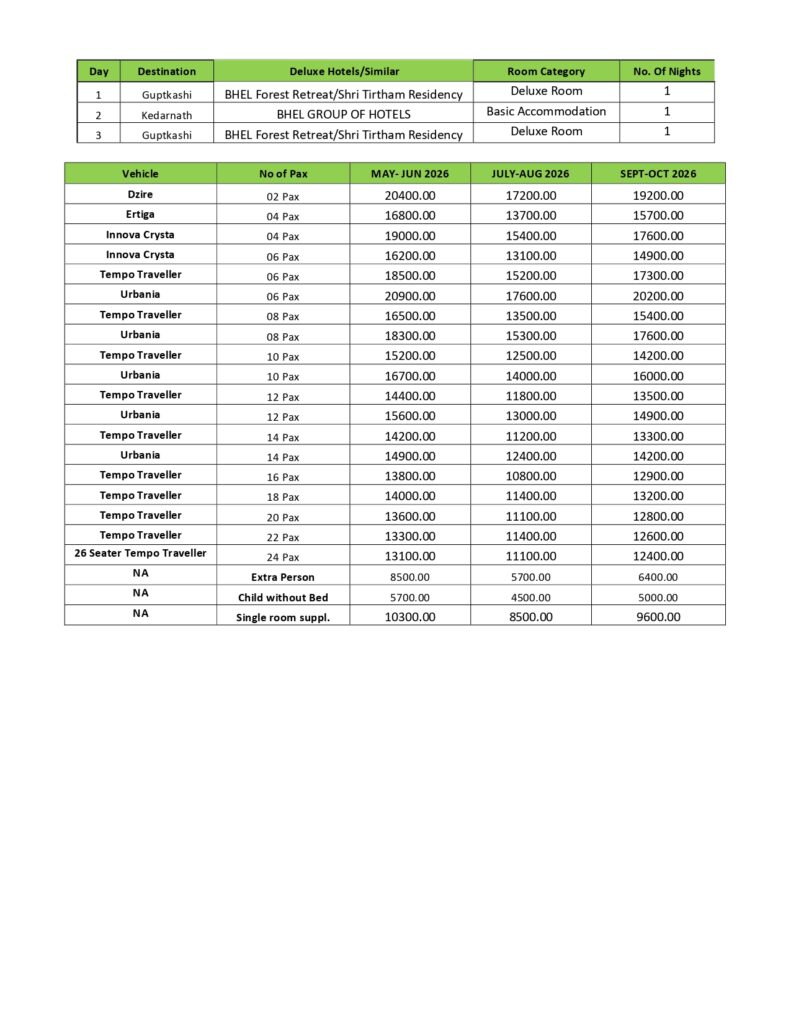 | Day | Destination | Deluxe Hotels/Similar | Room Category | No. Of Nights |
|---|---|---|---|---|
| 1 | Guptkashi | BHEL Forest Retreat/Shri Tirtham Residency | Deluxe Room | 1 |
| 2 | Kedarnath | BHEL GROUP OF HOTELS | Basic Accommodation | 1 |
| 3 | Guptkashi | BHEL Forest Retreat/Shri Tirtham Residency | Deluxe Room | 1 |

| Vehicle | No of Pax | MAY- JUN 2026 | JULY-AUG 2026 | SEPT-OCT 2026 |
|---|---|---|---|---|
| Dzire | 02 Pax | 20400.00 | 17200.00 | 19200.00 |
| Ertiga | 04 Pax | 16800.00 | 13700.00 | 15700.00 |
| Innova Crysta | 04 Pax | 19000.00 | 15400.00 | 17600.00 |
| Innova Crysta | 06 Pax | 16200.00 | 13100.00 | 14900.00 |
| Tempo Traveller | 06 Pax | 18500.00 | 15200.00 | 17300.00 |
| Urbania | 06 Pax | 20900.00 | 17600.00 | 20200.00 |
| Tempo Traveller | 08 Pax | 16500.00 | 13500.00 | 15400.00 |
| Urbania | 08 Pax | 18300.00 | 15300.00 | 17600.00 |
| Tempo Traveller | 10 Pax | 15200.00 | 12500.00 | 14200.00 |
| Urbania | 10 Pax | 16700.00 | 14000.00 | 16000.00 |
| Tempo Traveller | 12 Pax | 14400.00 | 11800.00 | 13500.00 |
| Urbania | 12 Pax | 15600.00 | 13000.00 | 14900.00 |
| Tempo Traveller | 14 Pax | 14200.00 | 11200.00 | 13300.00 |
| Urbania | 14 Pax | 14900.00 | 12400.00 | 14200.00 |
| Tempo Traveller | 16 Pax | 13800.00 | 10800.00 | 12900.00 |
| Tempo Traveller | 18 Pax | 14000.00 | 11400.00 | 13200.00 |
| Tempo Traveller | 20 Pax | 13600.00 | 11100.00 | 12800.00 |
| Tempo Traveller | 22 Pax | 13300.00 | 11400.00 | 12600.00 |
| 26 Seater Tempo Traveller | 24 Pax | 13100.00 | 11100.00 | 12400.00 |
| NA | Extra Person | 8500.00 | 5700.00 | 6400.00 |
| NA | Child without Bed | 5700.00 | 4500.00 | 5000.00 |
| NA | Single room suppl. | 10300.00 | 8500.00 | 9600.00 |